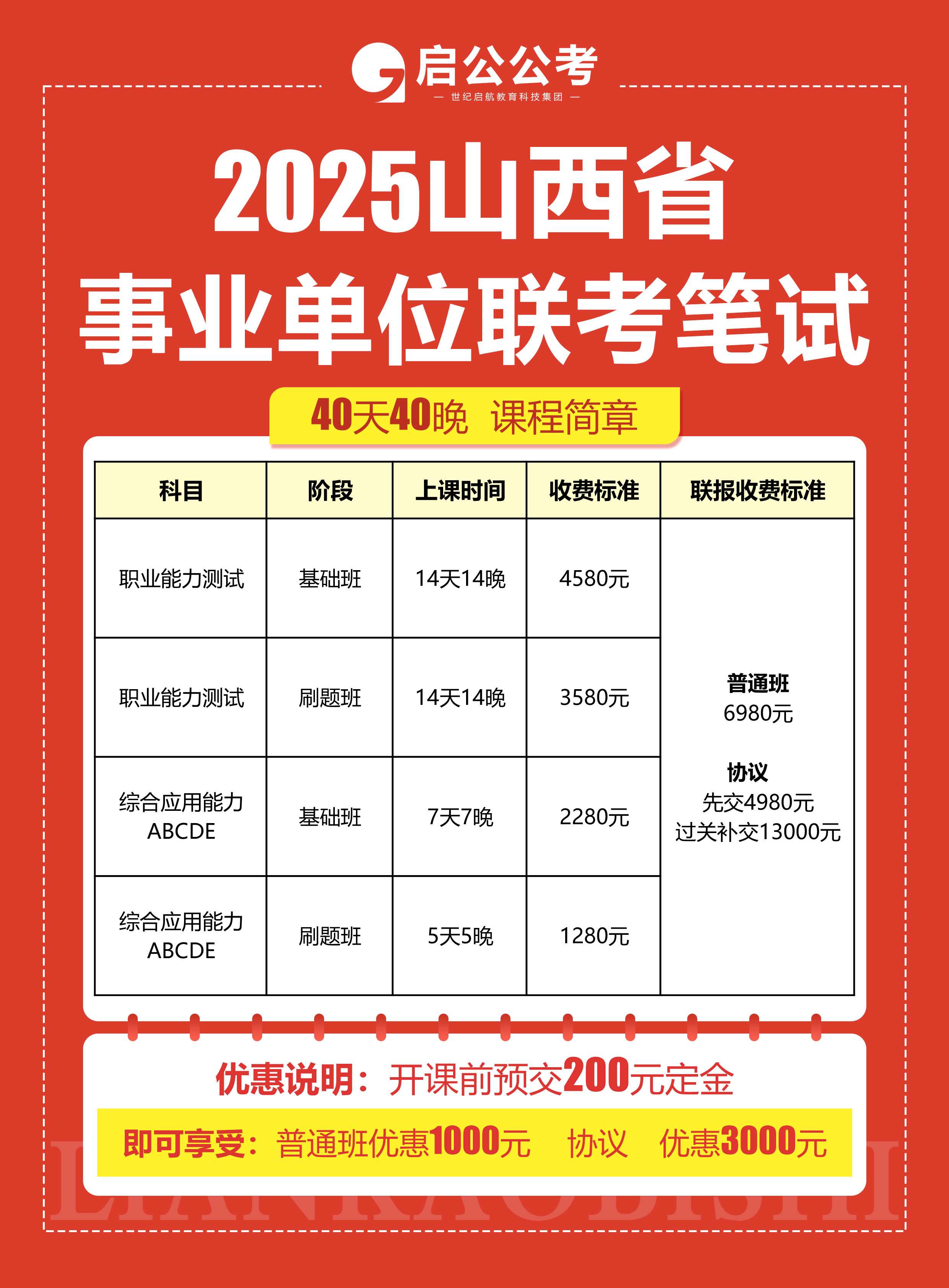 启公公考
— 世纪启航教育科技集团 —

2025山西省
事业单位联考笔试

40天40晚 课程简章

| 科目 | 阶段 | 上课时间 | 收费标准 | 联报收费标准 |
|---|---|---|---|---|
| 职业能力测试 | 基础班 | 14天14晚 | 4580元 | 普通班 6980元 协议 先交4980元 过关补交13000元 |
| 职业能力测试 | 刷题班 | 14天14晚 | 3580元 | |
| 综合应用能力 ABCDE | 基础班 | 7天7晚 | 2280元 | |
| 综合应用能力 ABCDE | 刷题班 | 5天5晚 | 1280元 | |

优惠说明：开课前预交200元定金

即可享受：普通班优惠1000元 协议 优惠3000元

LIANKAOBISHI